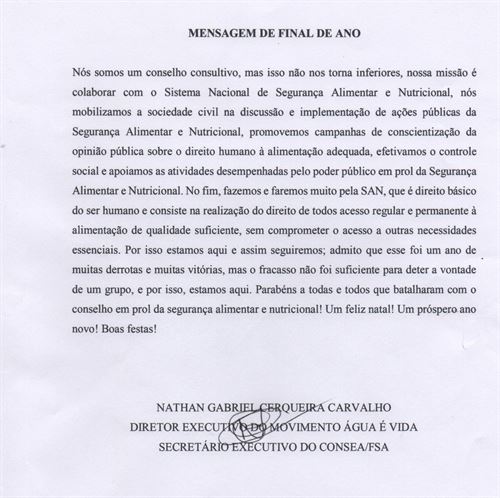 MENSAGEM DE FINAL DE ANO

Nós somos um conselho consultivo, mas isso não nos torna inferiores, nossa missão é colaborar com o Sistema Nacional de Segurança Alimentar e Nutricional, nós mobilizamos a sociedade civil na discussão e implementação de ações públicas da Segurança Alimentar e Nutricional, promovemos campanhas de conscientização da opinião pública sobre o direito humano à alimentação adequada, efetivamos o controle social e apoiamos as atividades desempenhadas pelo poder público em prol da Segurança Alimentar e Nutricional. No fim, fazemos e faremos muito pela SAN, que é direito básico do ser humano e consiste na realização do direito de todos acesso regular e permanente à alimentação de qualidade suficiente, sem comprometer o acesso a outras necessidades essenciais. Por isso estamos aqui e assim seguiremos; admito que esse foi um ano de muitas derrotas e muitas vitórias, mas o fracasso não foi suficiente para deter a vontade de um grupo, e por isso, estamos aqui. Parabéns a todas e todos que batalharam com o conselho em prol da segurança alimentar e nutricional! Um feliz natal! Um próspero ano novo! Boas festas!

NATHAN GABRIEL CERQUEIRA CARVALHO
DIRETOR EXECUTIVO DO MOVIMENTO ÁGUA É VIDA
SECRETÁRIO EXECUTIVO DO CONSEA/FSA